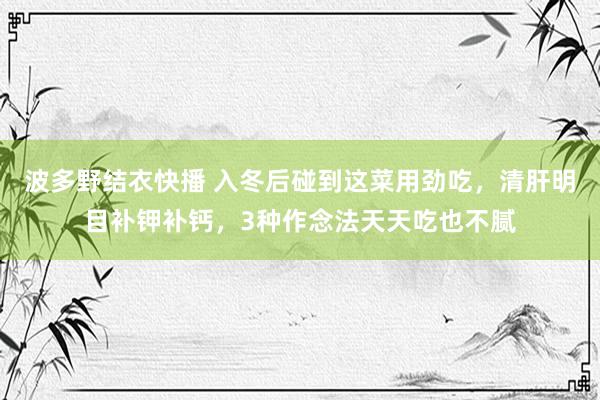 波多野结衣快播 入冬后碰到这菜用劲吃，清肝明目补钾补钙，3种作念法天天吃也不腻